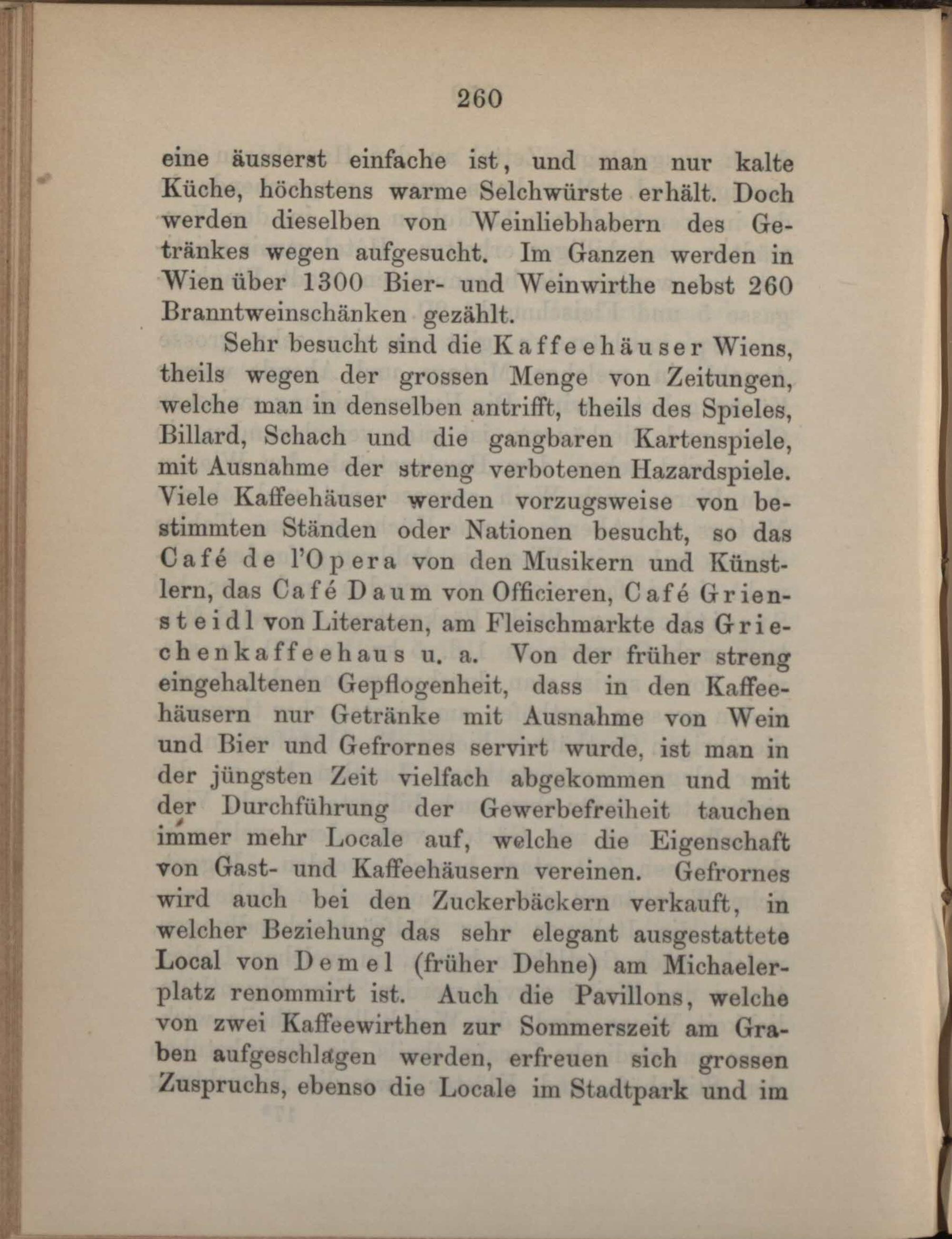 260

eine äusserst einfache ist, und man nur kalte Küche, höchstens warme Selchwürste erhält. Doch werden dieselben von Weinliebhabern des Getränkes wegen aufgesucht. Im Ganzen werden in Wien über 1300 Bier- und Weinwirthe nebst 260 Branntweinschänken gezählt.

Sehr besucht sind die Kaffeehäuser Wiens, theils wegen der grossen Menge von Zeitungen, welche man in denselben antrifft, theils des Spieles, Billard, Schach und die gangbaren Kartenspiele, mit Ausnahme der streng verbotenen Hazardspiele. Viele Kaffeehäuser werden vorzugsweise von bestimmten Ständen oder Nationen besucht, so das Café de l'Opera von den Musikern und Künstlern, das Café Daum von Officieren, Café Griensteidl von Literaten, am Fleischmarkte das Griechenkaffeehaus u. a. Von der früher streng eingehaltenen Gepflogenheit, dass in den Kaffeehäusern nur Getränke mit Ausnahme von Wein und Bier und Gefrornes servirt wurde, ist man in der jüngsten Zeit vielfach abgekommen und mit der Durchführung der Gewerbefreiheit tauchen immer mehr Locale auf, welche die Eigenschaft von Gast- und Kaffeehäusern vereinen. Gefrornes wird auch bei den Zuckerbäckern verkauft, in welcher Beziehung das sehr elegant ausgestattete Local von Demel (früher Dehne) am Michaelerplatz renommirt ist. Auch die Pavillons, welche von zwei Kaffeewirthen zur Sommerszeit am Graben aufgeschlagen werden, erfreuen sich grossen Zuspruchs, ebenso die Locale im Stadtpark und im